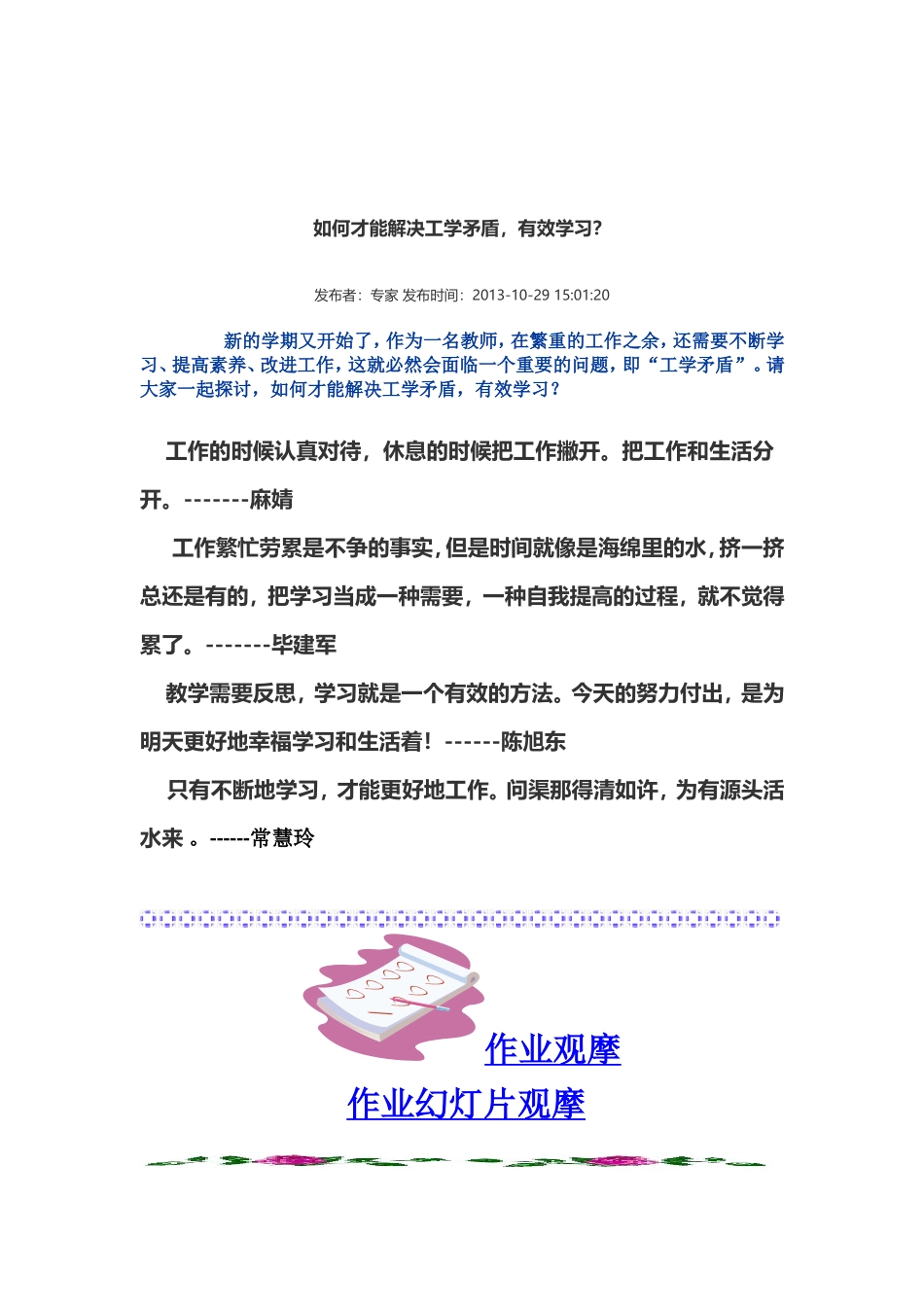 如何才能解决工学矛盾，有效学习？

发布者：专家 发布时间：2013-10-29 15:01:20

新的学期又开始了，作为一名教师，在繁重的工作之余，还需要不断学习、提高素养、改进工作，这就必然会面临一个重要的问题，即“工学矛盾”。请大家一起探讨，如何才能解决工学矛盾，有效学习？

工作的时候认真对待，休息的时候把工作撇开。把工作和生活分开。-------麻婧

工作繁忙劳累是不争的事实，但是时间就像是海绵里的水，挤一挤总还是有的，把学习当成一种需要，一种自我提高的过程，就不觉得累了。-------毕建军

教学需要反思，学习就是一个有效的方法。今天的努力付出，是为明天更好地幸福学习和生活着！------陈旭东

只有不断地学习，才能更好地工作。问渠那得清如许，为有源头活水来 。------常慧玲

作业观摩

作业幻灯片观摩